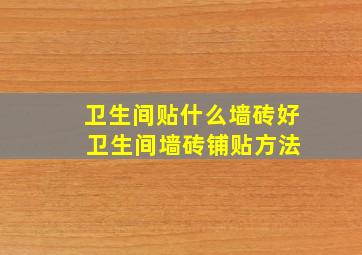 卫生间贴什么墙砖好
卫生间墙砖铺贴方法